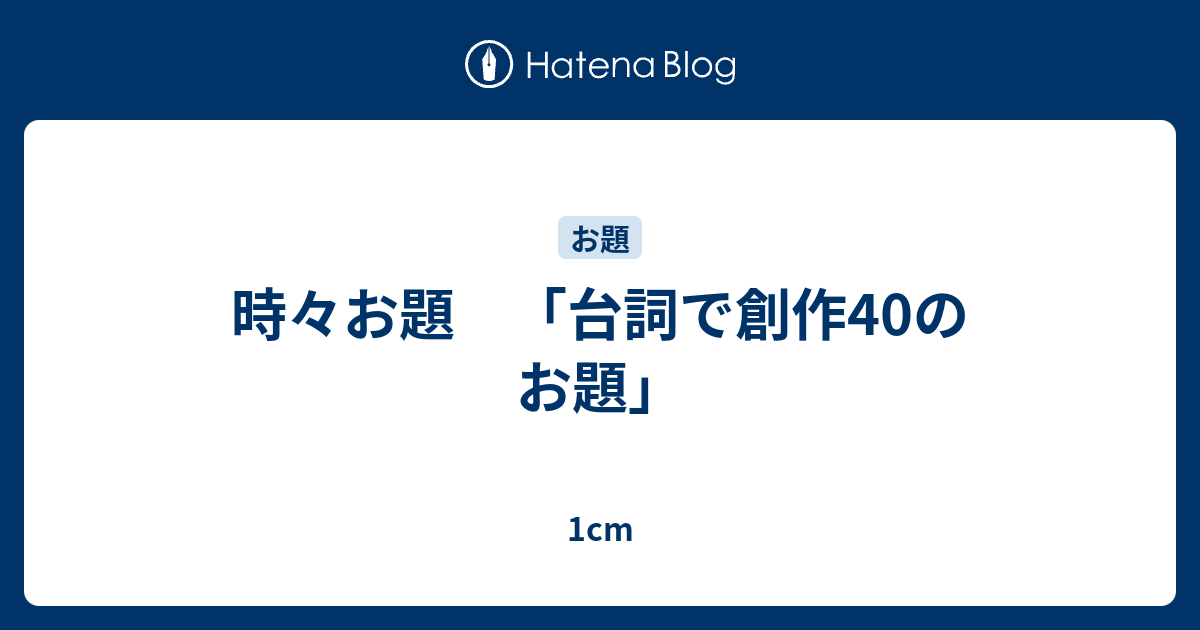 Hatena Blog

お題

時々お題　「台詞で創作40のお題」

1cm